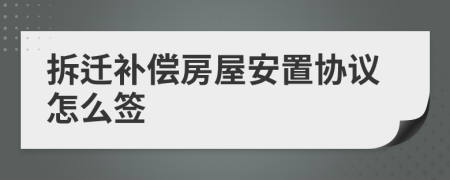 拆迁补偿房屋安置协议怎么签